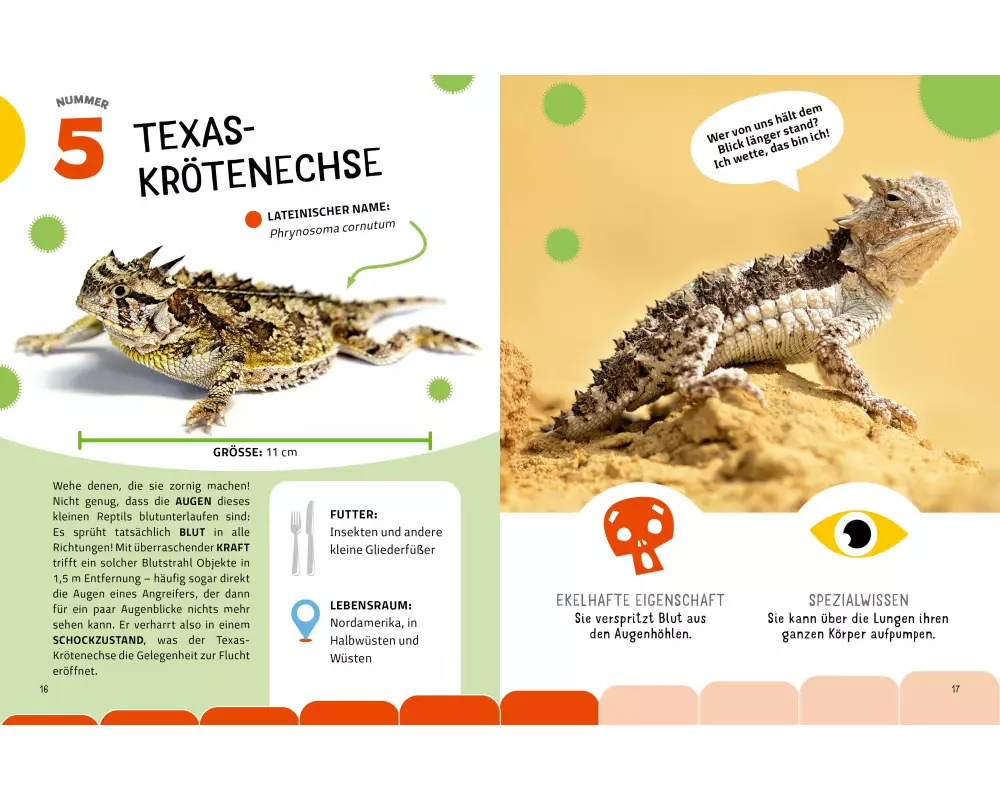 NUMMER

5

TEXAS-KRÖTENECHSE

LATEINISCHER NAME:
Phrynosoma cornutum

GRÖSSE: 11 cm

Wehe denen, die sie zornig machen! Nicht genug, dass die AUGEN dieses kleinen Reptils blutunterlaufen sind: Es sprüht tatsächlich BLUT in alle Richtungen! Mit überraschender KRAFT trifft ein solcher Blutstrahl Objekte in 1,5 m Entfernung – häufig sogar direkt die Augen eines Angreifers, der dann für ein paar Augenblicke nichts mehr sehen kann. Er verharrt also in einem SCHOCKZUSTAND, was der Texas-Krötenechse die Gelegenheit zur Flucht eröffnet.

FUTTER:
Insekten und andere kleine Gliederfüßer

LEBENSRAUM:
Nordamerika, in Halbwüsten und Wüsten

16

Wer von uns hält dem Blick länger stand? Ich wette, das bin ich!

EKELHAFTE EIGENSCHAFT
Sie verspritzt Blut aus den Augenhöhlen.

SPEZIALWISSEN
Sie kann über die Lungen ihren ganzen Körper aufpumpen.

17